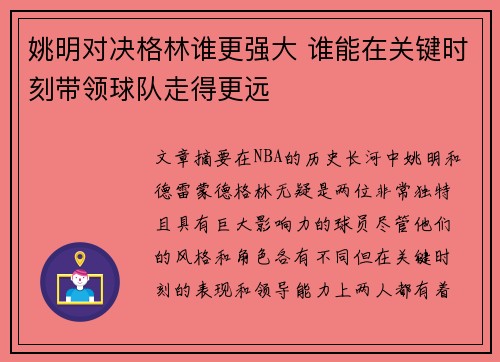 姚明对决格林谁更强大 谁能在关键时刻带领球队走得更远

文章摘要在NBA的历史长河中姚明和德雷蒙德格林无疑是两位非常独特且具有巨大影响力的球员尽管他们的风格和角色各有不同但在关键时刻的表现和领导能力上两人都有着